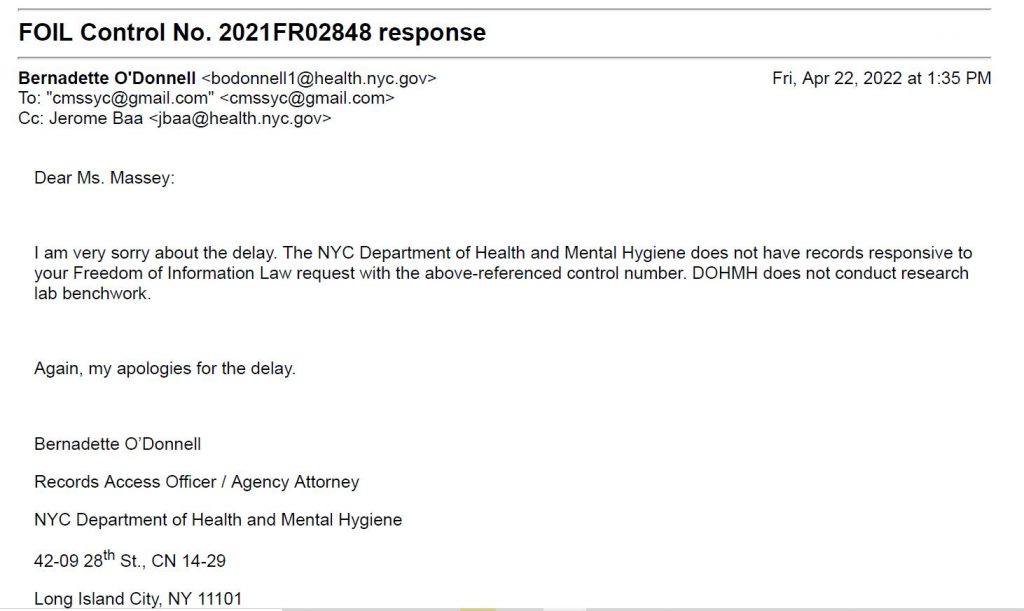 FOIL Control No. 2021FR02848 response

Bernadette O'Donnell <bodonnell1@health.nyc.gov>
Fri, Apr 22, 2022 at 1:35 PM
To: "cmssyc@gmail.com" <cmssyc@gmail.com>
Cc: Jerome Baa <jbaa@health.nyc.gov>

Dear Ms. Massey:

I am very sorry about the delay. The NYC Department of Health and Mental Hygiene does not have records responsive to your Freedom of Information Law request with the above-referenced control number. DOHMH does not conduct research lab benchwork.

Again, my apologies for the delay.

Bernadette O'Donnell

Records Access Officer / Agency Attorney

NYC Department of Health and Mental Hygiene

42-09 28$^{th}$ St., CN 14-29

Long Island City, NY 11101